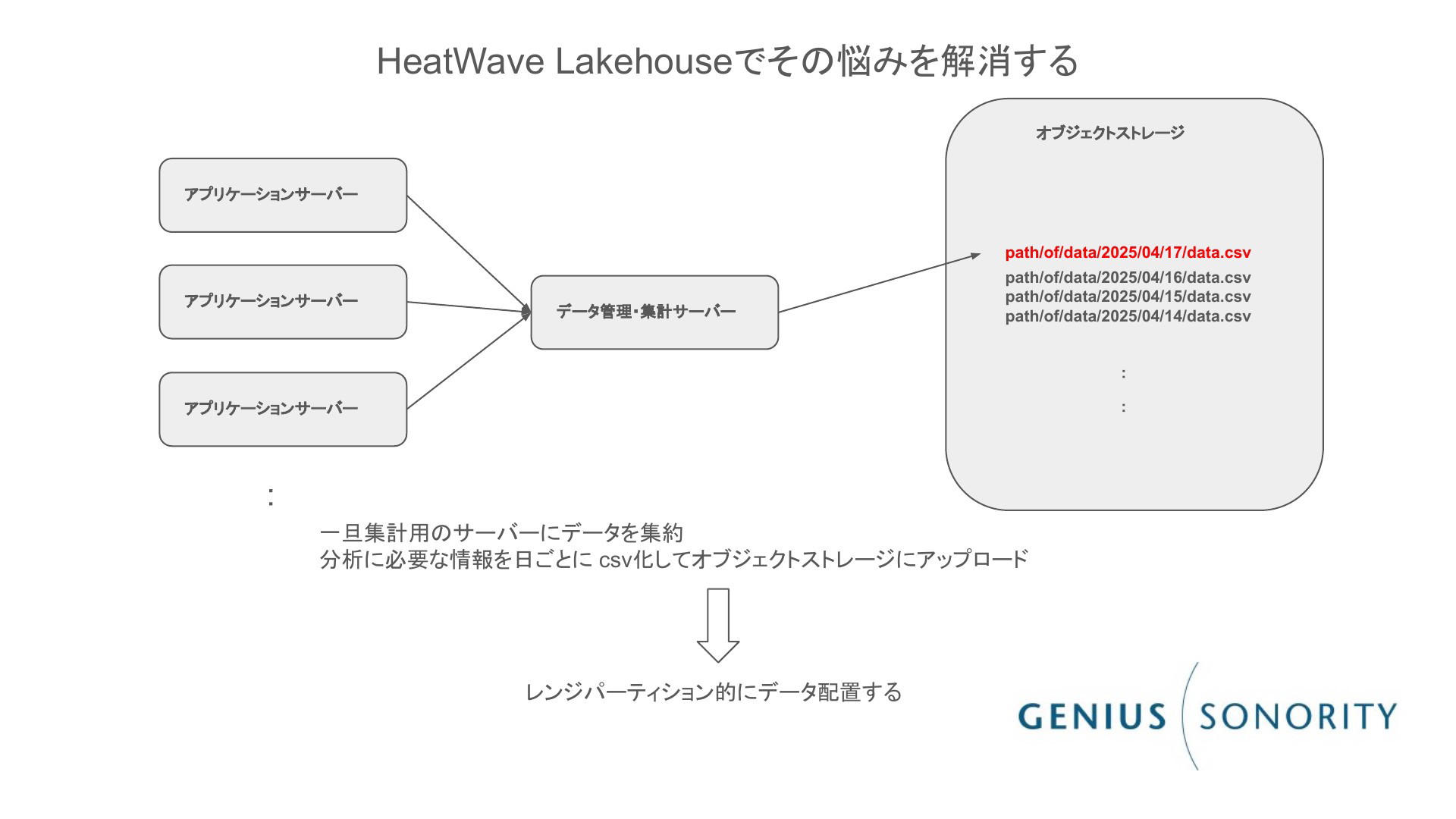 HeatWave Lakehouseでその悩みを解消する

アプリケーションサーバー

アプリケーションサーバー

アプリケーションサーバー

:

データ管理・集計サーバー

オブジェクトストレージ

path/of/data/2025/04/17/data.csv
path/of/data/2025/04/16/data.csv
path/of/data/2025/04/15/data.csv
path/of/data/2025/04/14/data.csv

:
:

一旦集計用のサーバーにデータを集約
分析に必要な情報を日ごとに csv化してオブジェクトストレージにアップロード

レンジパーティション的にデータ配置する

GENIUS SONORITY